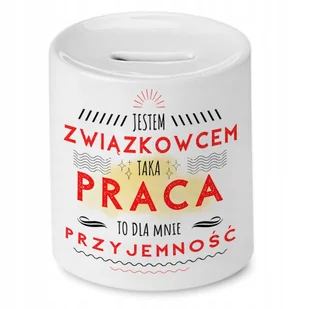 JESTEM
ZWIĄZKOWCEM
TAKA
PRACA
TO DLA MNIE
PRZYJEMNOŚĆ